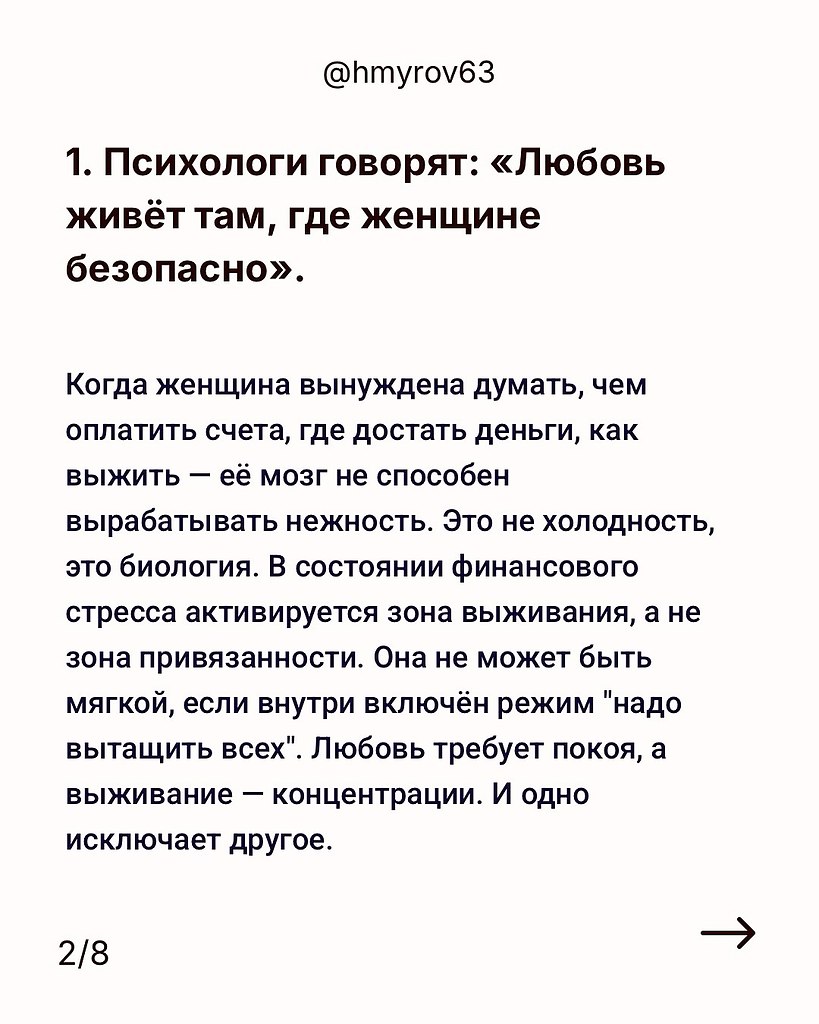 @hmyrov63

1. Психологи говорят: «Любовь живёт там, где женщине безопасно».

Когда женщина вынуждена думать, чем оплатить счета, где достать деньги, как выжить — её мозг не способен вырабатывать нежность. Это не холодность, это биология. В состоянии финансового стресса активируется зона выживания, а не зона привязанности. Она не может быть мягкой, если внутри включён режим "надо вытащить всех". Любовь требует покоя, а выживание — концентрации. И одно исключает другое.

2/8

→